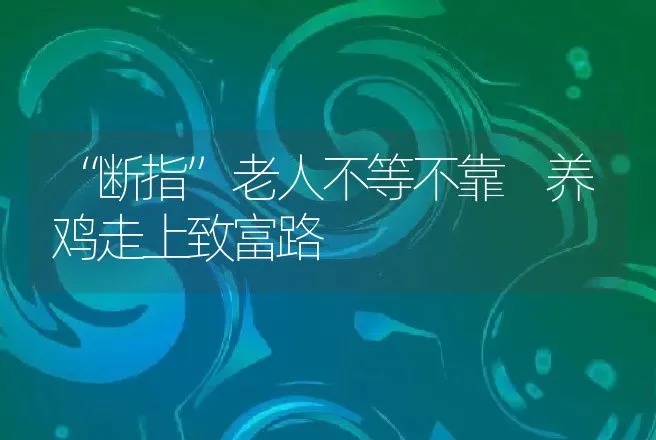 “断指”老人不等不靠 养鸡走上致富路